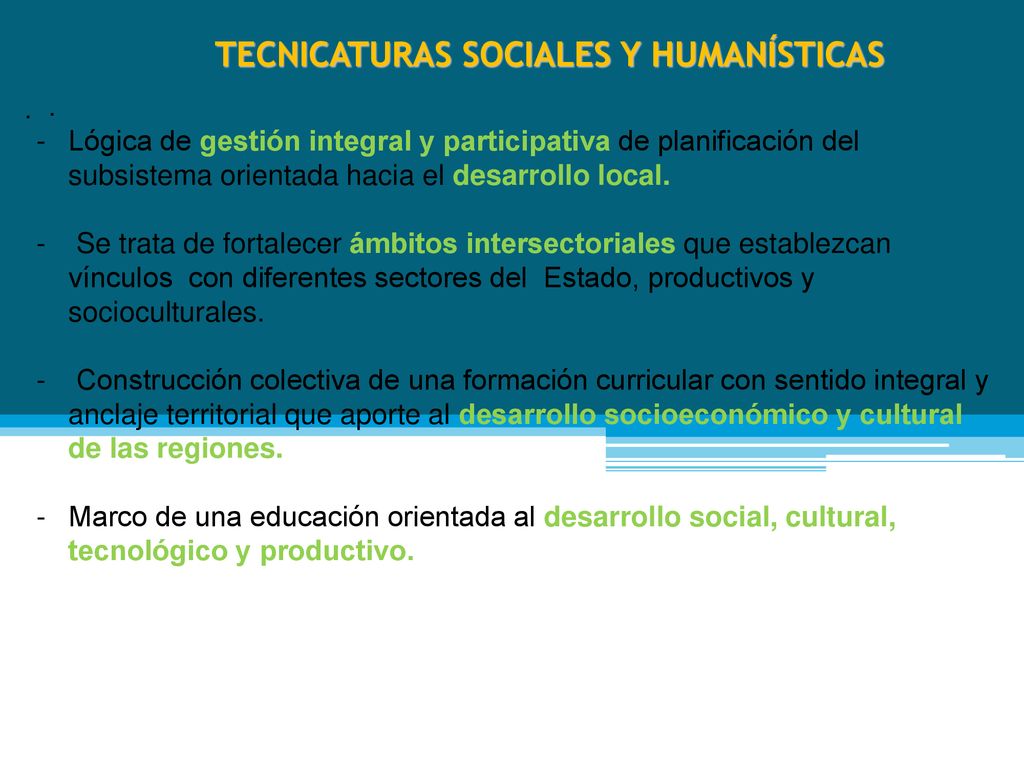 TECNICATURAS SOCIALES Y HUMANÍSTICAS

. .
- Lógica de gestión integral y participativa de planificación del subsistema orientada hacia el desarrollo local.

- Se trata de fortalecer ámbitos intersectoriales que establezcan vínculos con diferentes sectores del Estado, productivos y socioculturales.

- Construcción colectiva de una formación curricular con sentido integral y anclaje territorial que aporte al desarrollo socioeconómico y cultural de las regiones.

- Marco de una educación orientada al desarrollo social, cultural, tecnológico y productivo.